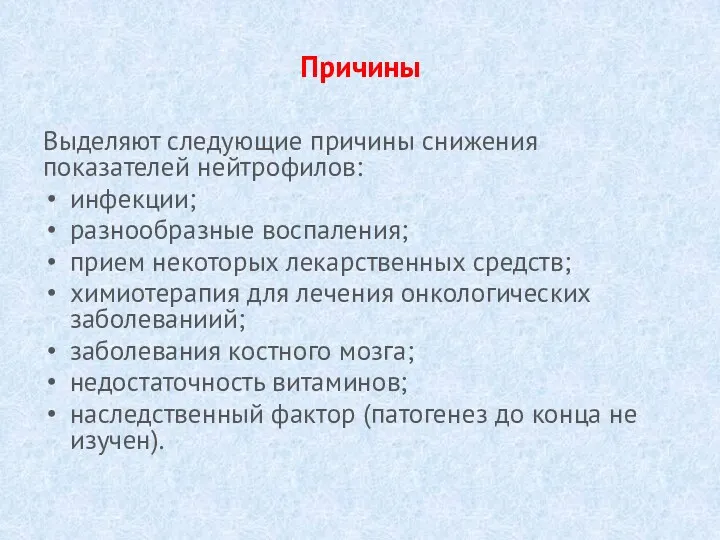 Причины

Выделяют следующие причины снижения показателей нейтрофилов:
• инфекции;
• разнообразные воспаления;
• прием некоторых лекарственных средств;
• химиотерапия для лечения онкологических заболеваниий;
• заболевания костного мозга;
• недостаточность витаминов;
• наследственный фактор (патогенез до конца не изучен).